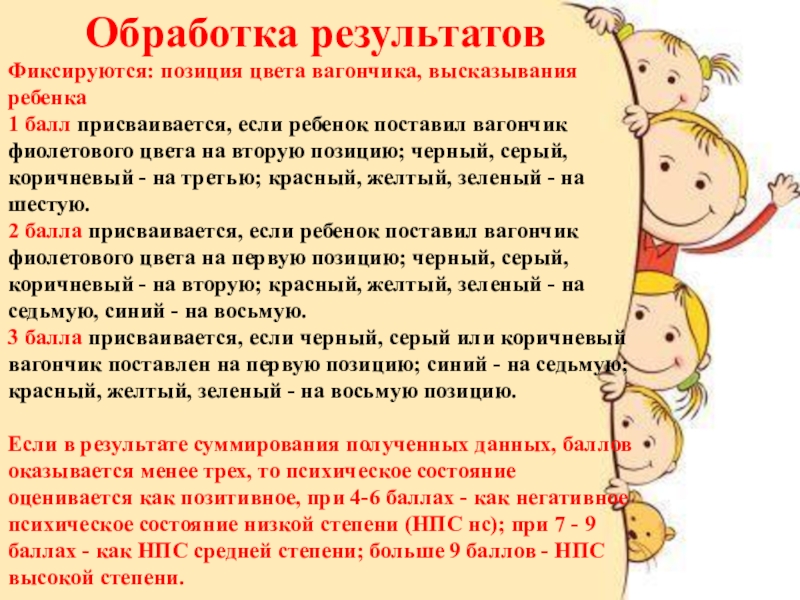 Обработка результатов

Фиксируются: позиция цвета вагончика, высказывания ребенка

1 балл присваивается, если ребенок поставил вагончик фиолетового цвета на вторую позицию; черный, серый, коричневый - на третью; красный, желтый, зеленый - на шестую.

2 балла присваивается, если ребенок поставил вагончик фиолетового цвета на первую позицию; черный, серый, коричневый - на вторую; красный, желтый, зеленый - на седьмую, синий - на восьмую.

3 балла присваивается, если черный, серый или коричневый вагончик поставлен на первую позицию; синий - на седьмую; красный, желтый, зеленый - на восьмую позицию.

Если в результате суммирования полученных данных, баллов оказывается менее трех, то психическое состояние оценивается как позитивное, при 4-6 баллах - как негативное психическое состояние низкой степени (НПС нс); при 7 - 9 баллах - как НПС средней степени; больше 9 баллов - НПС высокой степени.